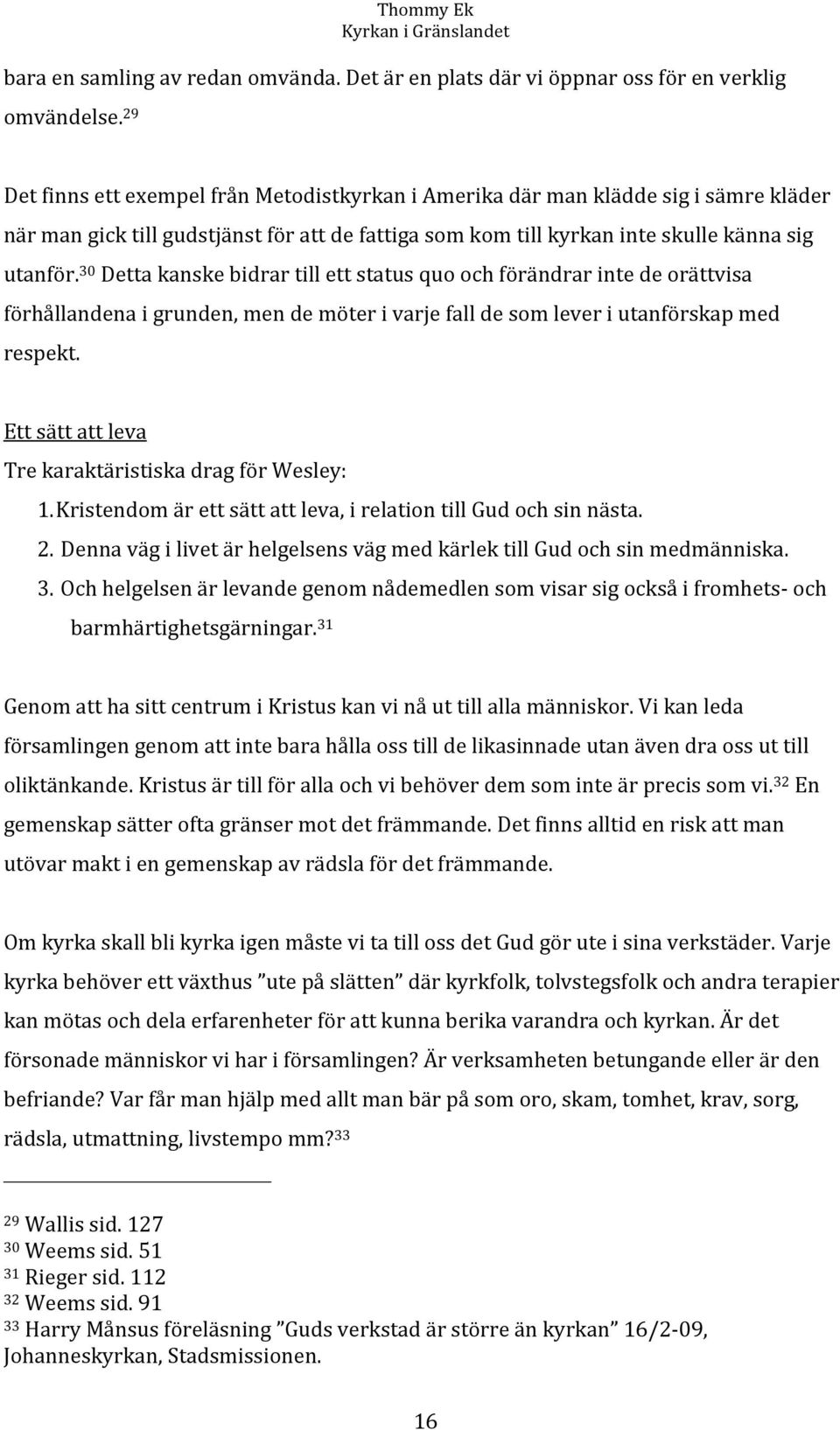 Thommy Ek
Kyrkan i Gränslandet

bara en samling av redan omvända. Det är en plats där vi öppnar oss för en verklig omvändelse.$^{29}$

Det finns ett exempel från Metodistkyrkan i Amerika där man klädde sig i sämre kläder när man gick till gudstjänst för att de fattiga som kom till kyrkan inte skulle känna sig utanför.$^{30}$ Detta kanske bidrar till ett status quo och förändrar inte de orättvisa förhållandena i grunden, men de möter i varje fall de som lever i utanförskap med respekt.

Ett sätt att leva
Tre karaktäristiska drag för Wesley:
1. Kristendom är ett sätt att leva, i relation till Gud och sin nästa.
2. Denna väg i livet är helgelsens väg med kärlek till Gud och sin medmänniska.
3. Och helgelsen är levande genom nådemedlen som visar sig också i fromhets- och barmhärtighetsgärningar.$^{31}$

Genom att ha sitt centrum i Kristus kan vi nå ut till alla människor. Vi kan leda församlingen genom att inte bara hålla oss till de likasinnade utan även dra oss ut till oliktänkande. Kristus är till för alla och vi behöver dem som inte är precis som vi.$^{32}$ En gemenskap sätter ofta gränser mot det främmande. Det finns alltid en risk att man utövar makt i en gemenskap av rädsla för det främmande.

Om kyrka skall bli kyrka igen måste vi ta till oss det Gud gör ute i sina verkstäder. Varje kyrka behöver ett växthus ”ute på slätten” där kyrkfolk, tolvstegsfolk och andra terapier kan mötas och dela erfarenheter för att kunna berika varandra och kyrkan. Är det försonade människor vi har i församlingen? Är verksamheten betungande eller är den befriande? Var får man hjälp med allt man bär på som oro, skam, tomhet, krav, sorg, rädsla, utmattning, livstempo mm?$^{33}$

$^{29}$ Wallis sid. 127
$^{30}$ Weems sid. 51
$^{31}$ Rieger sid. 112
$^{32}$ Weems sid. 91
$^{33}$ Harry Månsus föreläsning ”Guds verkstad är större än kyrkan” 16/2-09, Johanneskyrkan, Stadsmissionen.

16